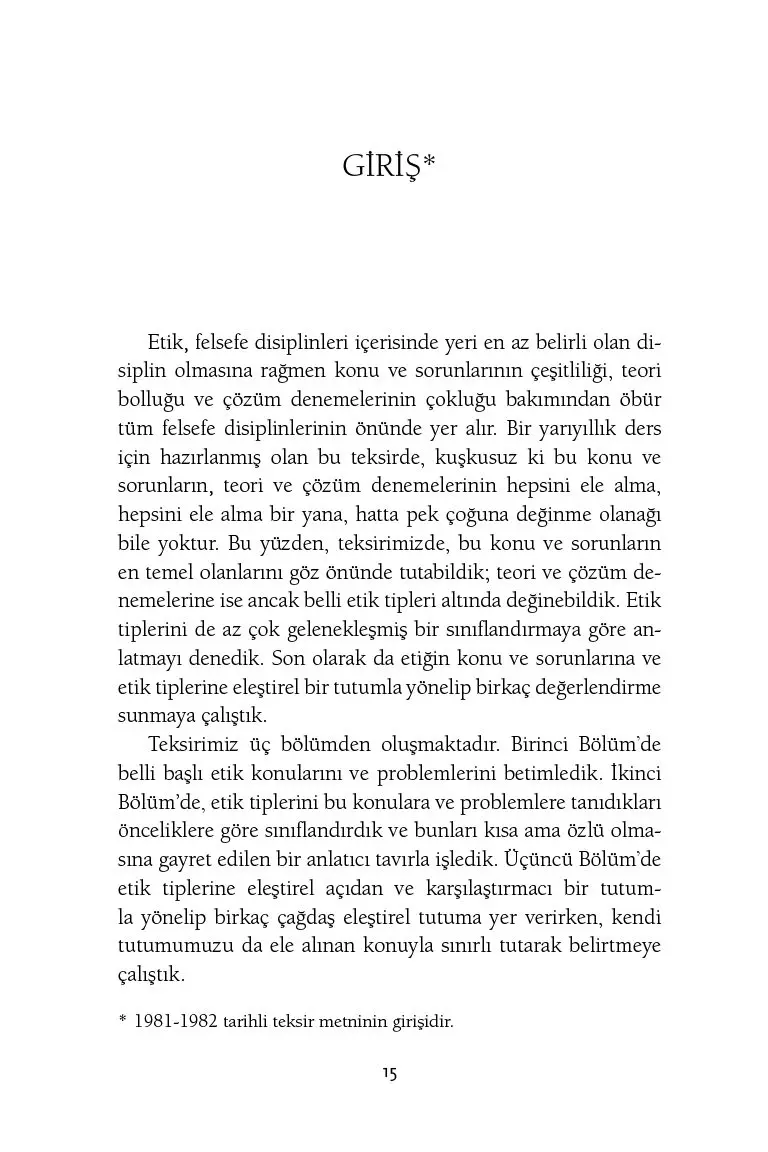 GİRİŞ*

Etik, felsefe disiplinleri içerisinde yeri en az belirli olan disiplin olmasına rağmen konu ve sorunlarının çeşitliliği, teori bolluğu ve çözüm denemelerinin çokluğu bakımından öbür tüm felsefe disiplinlerinin önünde yer alır. Bir yarıyıllık ders için hazırlanmış olan bu teksirde, kuşkusuz ki bu konu ve sorunların, teori ve çözüm denemelerinin hepsini ele alma, hepsini ele alma bir yana, hatta pek çoğuna değinme olanağı bile yoktur. Bu yüzden, teksirimizde, bu konu ve sorunların en temel olanlarını göz önünde tutabildik; teori ve çözüm denemelerine ise ancak belli etik tipleri altında değinebildik. Etik tiplerini de az çok gelenekleşmiş bir sınıflandırmaya göre anlatmayı denedik. Son olarak da etiğin konu ve sorunlarına ve etik tiplerine eleştirel bir tutumla yönelip birkaç değerlendirme sunmaya çalıştık.

Teksirimiz üç bölümden oluşmaktadır. Birinci Bölüm'de belli başlı etik konularını ve problemlerini betimledik. İkinci Bölüm'de, etik tiplerini bu konulara ve problemlere tanıdıkları önceliklere göre sınıflandırdık ve bunları kısa ama özlü olmasına gayret edilen bir anlatıcı tavırla işledik. Üçüncü Bölüm'de etik tiplerine eleştirel açıdan ve karşılaştırmacı bir tutumla yönelip birkaç çağdaş eleştirel tutuma yer verirken, kendi tutumumuzu da ele alınan konuyla sınırlı tutarak belirtmeye çalıştık.

* 1981-1982 tarihli teksir metninin girişidir.

15